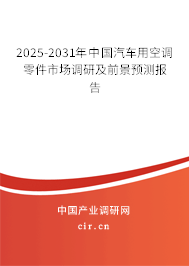 2025-2031年中国汽车用空调零件市场调研及前景预测报告

中国产业调研网

cir.cn